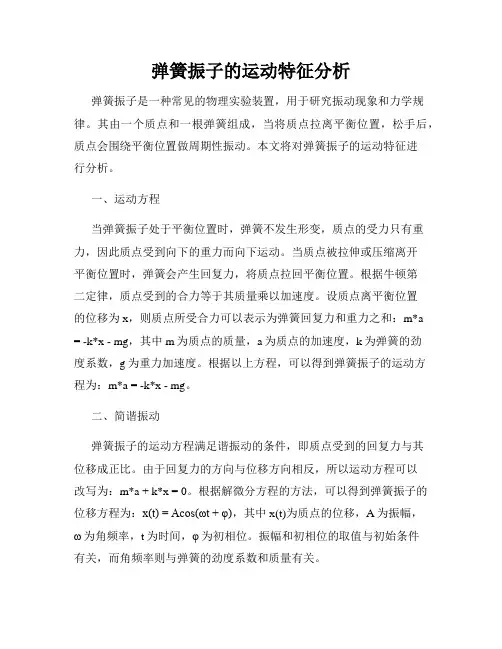 弹簧振子的运动特征分析

弹簧振子是一种常见的物理实验装置，用于研究振动现象和力学规律。其由一个质点和一根弹簧组成，当将质点拉离平衡位置，松手后，质点会围绕平衡位置做周期性振动。本文将对弹簧振子的运动特征进行分析。

一、运动方程

当弹簧振子处于平衡位置时，弹簧不发生形变，质点的受力只有重力，因此质点受到向下的重力而向下运动。当质点被拉伸或压缩离开平衡位置时，弹簧会产生回复力，将质点拉回平衡位置。根据牛顿第二定律，质点受到的合力等于其质量乘以加速度。设质点离平衡位置的位移为 x，则质点所受合力可以表示为弹簧回复力和重力之和：m*a = -k*x - mg，其中 m 为质点的质量，a 为质点的加速度，k 为弹簧的劲度系数，g 为重力加速度。根据以上方程，可以得到弹簧振子的运动方程为：m*a = -k*x - mg。

二、简谐振动

弹簧振子的运动方程满足谐振动的条件，即质点受到的回复力与其位移成正比。由于回复力的方向与位移方向相反，所以运动方程可以改写为：m*a + k*x = 0。根据解微分方程的方法，可以得到弹簧振子的位移方程为：x(t) = Acos(ωt + φ)，其中 x(t)为质点的位移，A 为振幅，ω 为角频率，t 为时间，φ 为初相位。振幅和初相位的取值与初始条件有关，而角频率则与弹簧的劲度系数和质量有关。